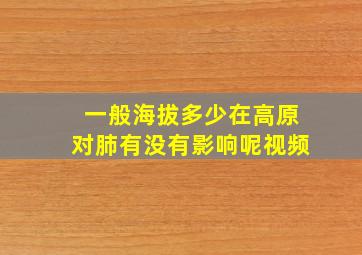 一般海拔多少在高原
对肺有没有影响呢视频